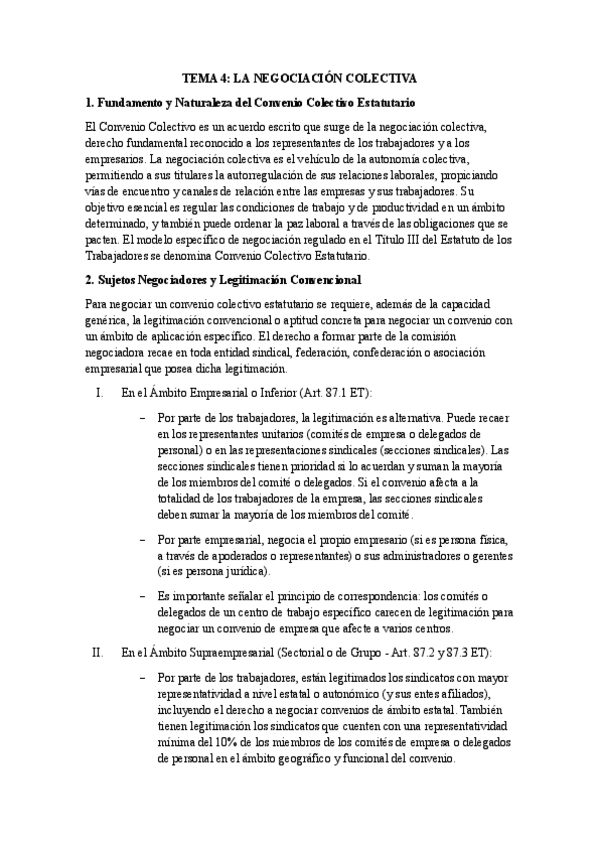 TEMA 4: LA NEGOCIACIÓN COLECTIVA

1. Fundamento y Naturaleza del Convenio Colectivo Estatutario

El Convenio Colectivo es un acuerdo escrito que surge de la negociación colectiva, derecho fundamental reconocido a los representantes de los trabajadores y a los empresarios. La negociación colectiva es el vehículo de la autonomía colectiva, permitiendo a sus titulares la autorregulación de sus relaciones laborales, propiciando vías de encuentro y canales de relación entre las empresas y sus trabajadores. Su objetivo esencial es regular las condiciones de trabajo y de productividad en un ámbito determinado, y también puede ordenar la paz laboral a través de las obligaciones que se pacten. El modelo específico de negociación regulado en el Título III del Estatuto de los Trabajadores se denomina Convenio Colectivo Estatutario.

2. Sujetos Negociadores y Legitimación Convencional

Para negociar un convenio colectivo estatutario se requiere, además de la capacidad genérica, la legitimación convencional o aptitud concreta para negociar un convenio con un ámbito de aplicación específico. El derecho a formar parte de la comisión negociadora recae en toda entidad sindical, federación, confederación o asociación empresarial que posea dicha legitimación.

I. En el Ámbito Empresarial o Inferior (Art. 87.1 ET):

– Por parte de los trabajadores, la legitimación es alternativa. Puede recaer en los representantes unitarios (comités de empresa o delegados de personal) o en las representaciones sindicales (secciones sindicales). Las secciones sindicales tienen prioridad si lo acuerdan y suman la mayoría de los miembros del comité o delegados. Si el convenio afecta a la totalidad de los trabajadores de la empresa, las secciones sindicales deben sumar la mayoría de los miembros del comité.

– Por parte empresarial, negocia el propio empresario (si es persona física, a través de apoderados o representantes) o sus administradores o gerentes (si es persona jurídica).

– Es importante señalar el principio de correspondencia: los comités o delegados de un centro de trabajo específico carecen de legitimación para negociar un convenio de empresa que afecte a varios centros.

II. En el Ámbito Supraempresarial (Sectorial o de Grupo - Art. 87.2 y 87.3 ET):

– Por parte de los trabajadores, están legitimados los sindicatos con mayor representatividad a nivel estatal o autonómico (y sus entes afiliados), incluyendo el derecho a negociar convenios de ámbito estatal. También tienen legitimación los sindicatos que cuenten con una representatividad mínima del 10% de los miembros de los comités de empresa o delegados de personal en el ámbito geográfico y funcional del convenio.